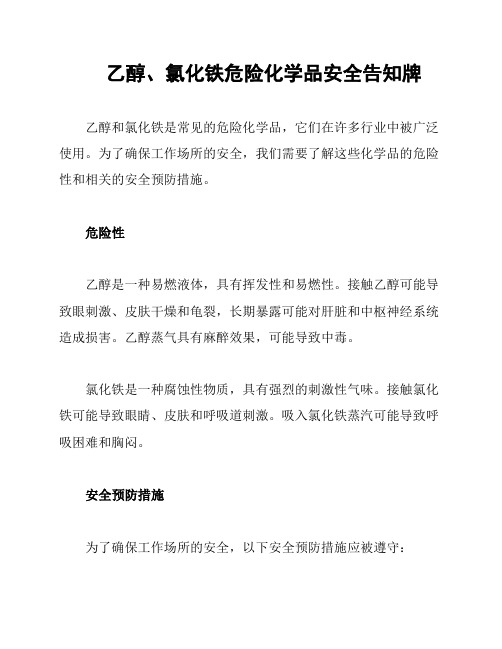 乙醇、氯化铁危险化学品安全告知牌

乙醇和氯化铁是常见的危险化学品，它们在许多行业中被广泛使用。为了确保工作场所的安全，我们需要了解这些化学品的危险性和相关的安全预防措施。

危险性

乙醇是一种易燃液体，具有挥发性和易燃性。接触乙醇可能导致眼刺激、皮肤干燥和龟裂，长期暴露可能对肝脏和中枢神经系统造成损害。乙醇蒸气具有麻醉效果，可能导致中毒。

氯化铁是一种腐蚀性物质，具有强烈的刺激性气味。接触氯化铁可能导致眼睛、皮肤和呼吸道刺激。吸入氯化铁蒸汽可能导致呼吸困难和胸闷。

安全预防措施

为了确保工作场所的安全，以下安全预防措施应被遵守：